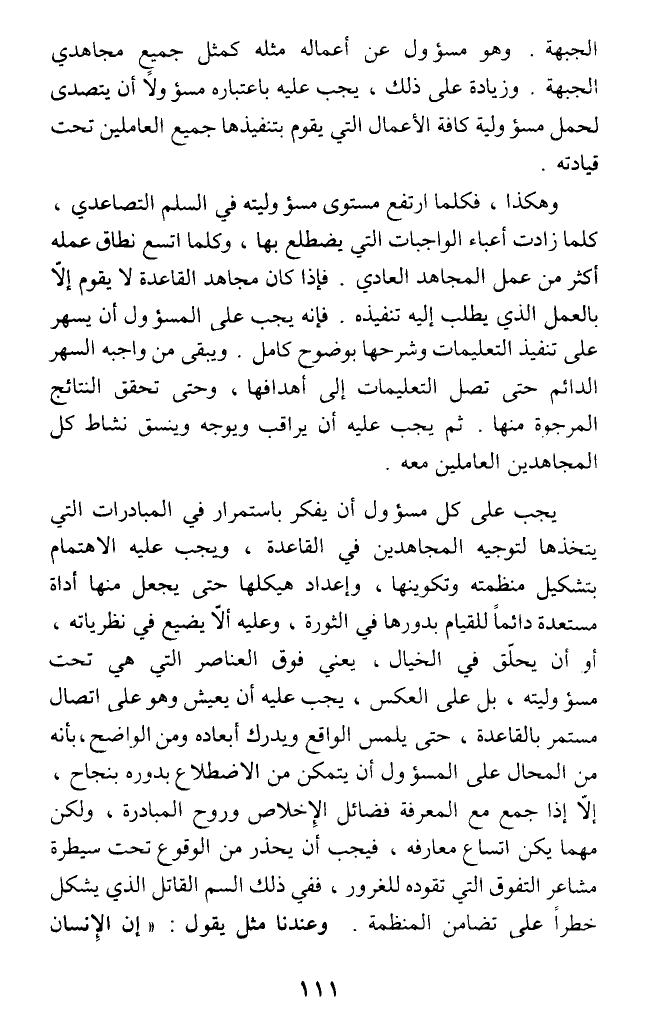 الجبهة . وهو مسؤول عن أعماله مثله كمثل جميع مجاهدي الجبهة . وزيادة على ذلك ، يجب عليه باعتباره مسؤولاً أن يتصدى لحمل مسؤولية كافة الأعمال التي يقوم بتنفيذها جميع العاملين تحت قيادته .

وهكذا ، فكلما ارتفع مستوى مسؤوليته في السلم التصاعدي ، كلما زادت أعباء الواجبات التي يضطلع بها ، وكلما اتسع نطاق عمله أكثر من عمل المجاهد العادي . فإذا كان مجاهد القاعدة لا يقوم إلاّ بالعمل الذي يطلب إليه تنفيذه . فإنه يجب على المسؤول أن يسهر على تنفيذ التعليمات وشرحها بوضوح كامل . ويبقى من واجبه السهر الدائم حتى تصل التعليمات إلى أهدافها ، وحتى تحقق النتائج المرجوة منها . ثم يجب عليه أن يراقب ويوجه وينسق نشاط كل المجاهدين العاملين معه .

يجب على كل مسؤول أن يفكر باستمرار في المبادرات التي يتخذها لتوجيه المجاهدين في القاعدة ، ويجب عليه الاهتمام بتشكيل منظمته وتكوينها ، وإعداد هيكلها حتى يجعل منها أداة مستعدة دائماً للقيام بدورها في الثورة ، وعليه ألاّ يضيع في نظرياته ، أو أن يحلّق في الخيال ، يعني فوق العناصر التي هي تحت مسؤوليته ، بل على العكس ، يجب عليه أن يعيش وهو على اتصال مستمر بالقاعدة ، حتى يلمس الواقع ويدرك أبعاده ومن الواضح ، بأنه من المحال على المسؤول أن يتمكن من الاضطلاع بدوره بنجاح ، إلاّ إذا جمع مع المعرفة فضائل الإخلاص وروح المبادرة ، ولكن مهما يكن اتساع معارفه ، فيجب أن يحذر من الوقوع تحت سيطرة مشاعر التفوق التي تقوده للغرور ، ففي ذلك السم القاتل الذي يشكل خطراً على تضامن المنظمة . وعندنا مثل يقول : « إن الإنسان

١١١